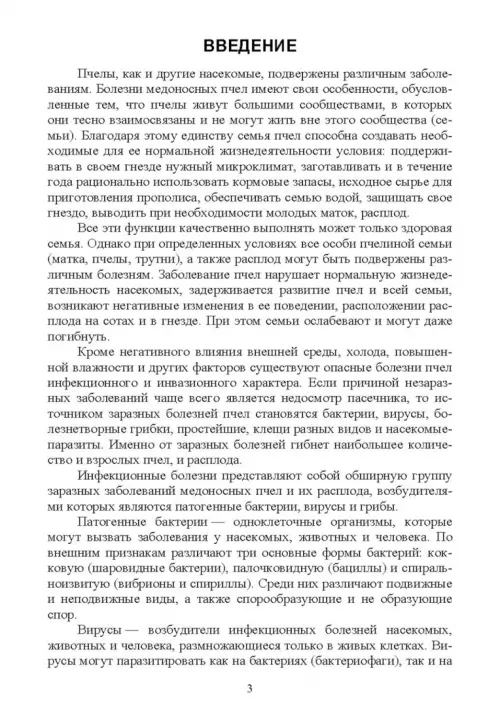 ВВЕДЕНИЕ

Пчелы, как и другие насекомые, подвержены различным заболеваниям. Болезни медоносных пчел имеют свои особенности, обусловленные тем, что пчелы живут большими сообществами, в которых они тесно взаимосвязаны и не могут жить вне этого сообщества (семьи). Благодаря этому единству семья пчел способна создавать необходимые для ее нормальной жизнедеятельности условия: поддерживать в своем гнезде нужный микроклимат, заготавливать и в течение года рационально использовать кормовые запасы, исходное сырье для приготовления прополиса, обеспечивать семью водой, защищать свое гнездо, выводить при необходимости молодых маток, расплод.

Все эти функции качественно выполнять может только здоровая семья. Однако при определенных условиях все особи пчелиной семьи (матка, пчелы, трутни), а также расплод могут быть подвержены различным болезням. Заболевание пчел нарушает нормальную жизнедеятельность насекомых, задерживается развитие пчел и всей семьи, возникают негативные изменения в ее поведении, расположении расплода на сотах и в гнезде. При этом семьи ослабевают и могут даже погибнуть.

Кроме негативного влияния внешней среды, холода, повышенной влажности и других факторов существуют опасные болезни пчел инфекционного и инвазионного характера. Если причиной незаразных заболеваний чаще всего является недосмотр пасечника, то источником заразных болезней пчел становятся бактерии, вирусы, болезнетворные грибки, простейшие, клещи разных видов и насекомые-паразиты. Именно от заразных болезней гибнет наибольшее количество и взрослых пчел, и расплода.

Инфекционные болезни представляют собой обширную группу заразных заболеваний медоносных пчел и их расплода, возбудителями которых являются патогенные бактерии, вирусы и грибы.

Патогенные бактерии — одноклеточные организмы, которые могут вызвать заболевания у насекомых, животных и человека. По внешним признакам различают три основные формы бактерий: кокковую (шаровидные бактерии), палочковидную (бациллы) и спиральноизвитую (вибрионы и спириллы). Среди них различают подвижные и неподвижные виды, а также спорообразующие и не образующие спор.

Вирусы — возбудители инфекционных болезней насекомых, животных и человека, размножающиеся только в живых клетках. Вирусы могут паразитировать как на бактериях (бактериофаги), так и на

3